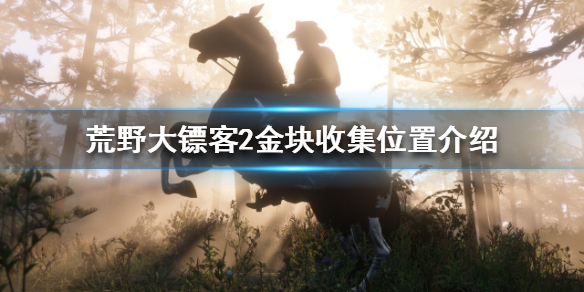 荒野大镖客2金块收集位置介绍